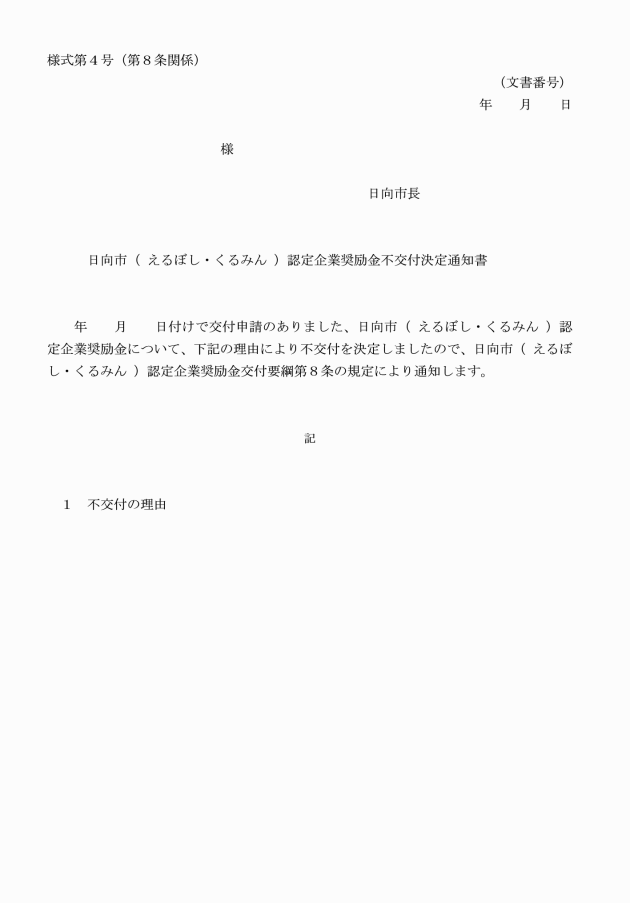 様式第４号（第８条関係）

（文書番号）
年　　月　　日

様

日向市長

日向市（ えるぼし・くるみん ）認定企業奨励金不交付決定通知書

年　　月　　日付けで交付申請のありました、日向市（ えるぼし・くるみん ）認定企業奨励金について、下記の理由により不交付を決定しましたので、日向市（ えるぼし・くるみん ）認定企業奨励金交付要綱第８条の規定により通知します。

記

１　不交付の理由